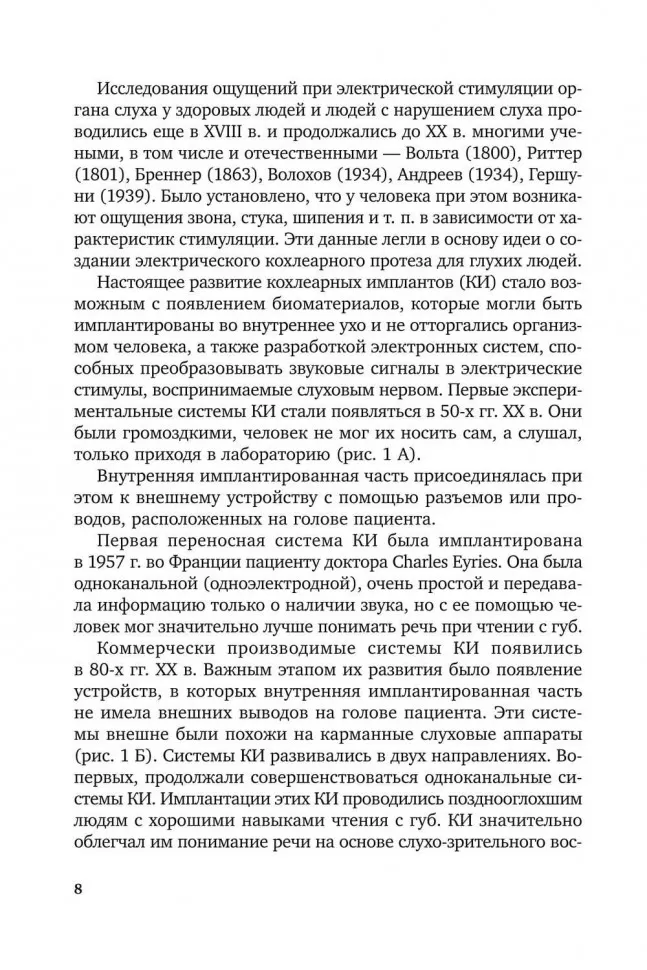 Исследования ощущений при электрической стимуляции органа слуха у здоровых людей и людей с нарушением слуха проводились еще в XVIII в. и продолжались до XX в. многими учеными, в том числе и отечественными — Вольта (1800), Риттер (1801), Бреннер (1863), Волохов (1934), Андреев (1934), Гершуни (1939). Было установлено, что у человека при этом возникают ощущения звона, стука, шипения и т. п. в зависимости от характеристик стимуляции. Эти данные легли в основу идеи о создании электрического кохлеарного протеза для глухих людей.

Настоящее развитие кохлеарных имплантов (КИ) стало возможным с появлением биоматериалов, которые могли быть имплантированы во внутреннее ухо и не отторгались организмом человека, а также разработкой электронных систем, способных преобразовывать звуковые сигналы в электрические стимулы, воспринимаемые слуховым нервом. Первые экспериментальные системы КИ стали появляться в 50-х гг. XX в. Они были громоздкими, человек не мог их носить сам, а слушал, только приходя в лабораторию (рис. 1 А).

Внутренняя имплантированная часть присоединялась при этом к внешнему устройству с помощью разъемов или проводов, расположенных на голове пациента.

Первая переносная система КИ была имплантирована в 1957 г. во Франции пациенту доктора Charles Eyries. Она была одноканальной (одноэлектродной), очень простой и передавала информацию только о наличии звука, но с ее помощью человек мог значительно лучше понимать речь при чтении с губ.

Коммерчески производимые системы КИ появились в 80-х гг. XX в. Важным этапом их развития было появление устройств, в которых внутренняя имплантированная часть не имела внешних выводов на голове пациента. Эти системы внешне были похожи на карманные слуховые аппараты (рис. 1 Б). Системы КИ развивались в двух направлениях. Во-первых, продолжали совершенствоваться одноканальные системы КИ. Имплантации этих КИ проводились позднооглохшим людям с хорошими навыками чтения с губ. КИ значительно облегчал им понимание речи на основе слухо-зрительного вос-

8